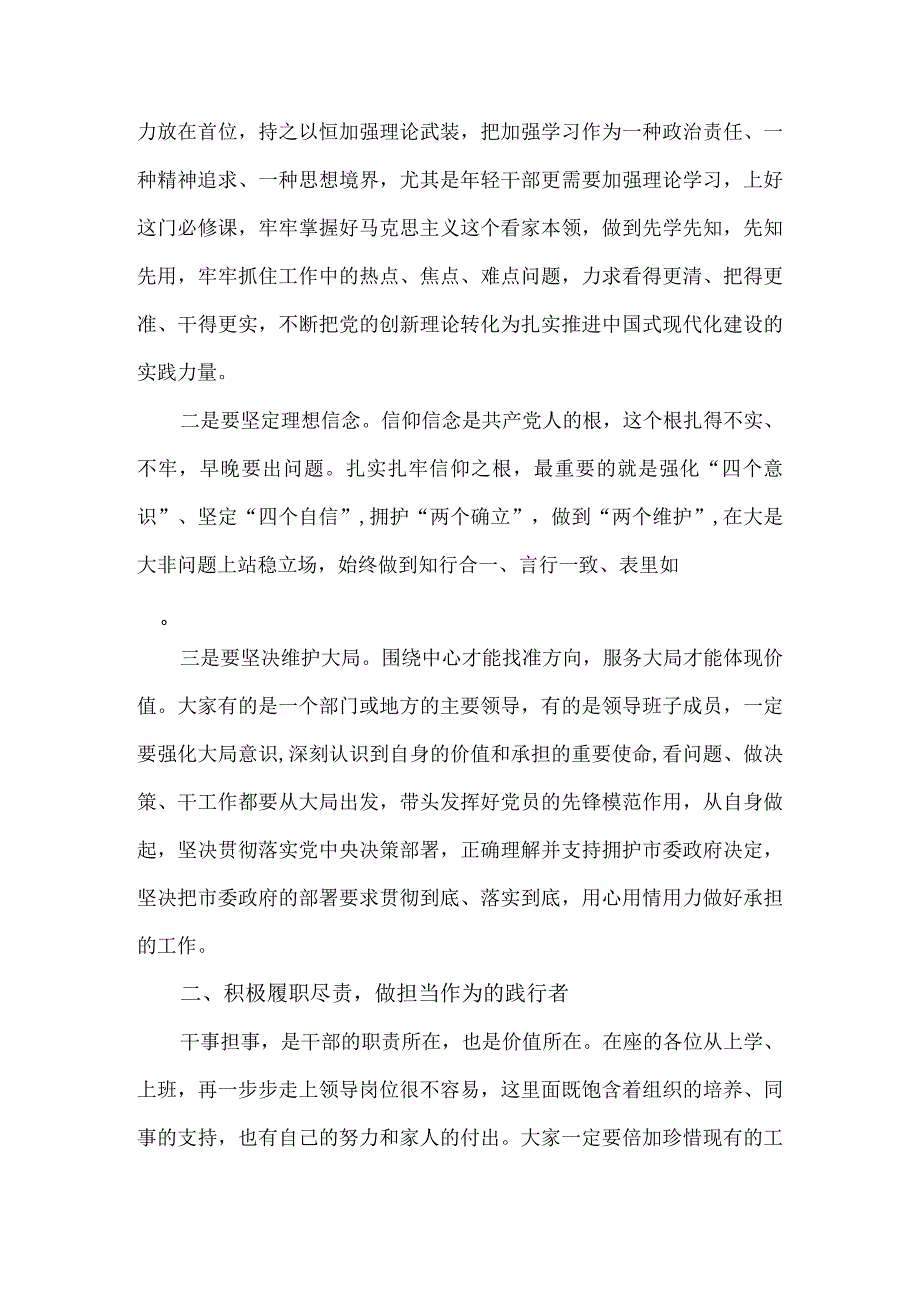 力放在首位，持之以恒加强理论武装，把加强学习作为一种政治责任、一种精神追求、一种思想境界，尤其是年轻干部更需要加强理论学习，上好这门必修课，牢牢掌握好马克思主义这个看家本领，做到先学先知，先知先用，牢牢抓住工作中的热点、焦点、难点问题，力求看得更清、把得更准、干得更实，不断把党的创新理论转化为扎实推进中国式现代化建设的实践力量。

二是要坚定理想信念。信仰信念是共产党人的根，这个根扎得不实、不牢，早晚要出问题。扎实扎牢信仰之根，最重要的就是强化“四个意识”、坚定“四个自信”，拥护“两个确立”，做到“两个维护”，在大是大非问题上站稳立场，始终做到知行合一、言行一致、表里如

。

三是要坚决维护大局。围绕中心才能找准方向，服务大局才能体现价值。大家有的是一个部门或地方的主要领导，有的是领导班子成员，一定要强化大局意识，深刻认识到自身的价值和承担的重要使命，看问题、做决策、干工作都要从大局出发，带头发挥好党员的先锋模范作用，从自身做起，坚决贯彻落实党中央决策部署，正确理解并支持拥护市委政府决定，坚决把市委政府的部署要求贯彻到底、落实到底，用心用情用力做好承担的工作。

二、积极履职尽责，做担当作为的践行者

干事担事，是干部的职责所在，也是价值所在。在座的各位从上学、上班，再一步步走上领导岗位很不容易，这里面既饱含着组织的培养、同事的支持，也有自己的努力和家人的付出。大家一定要倍加珍惜现有的工